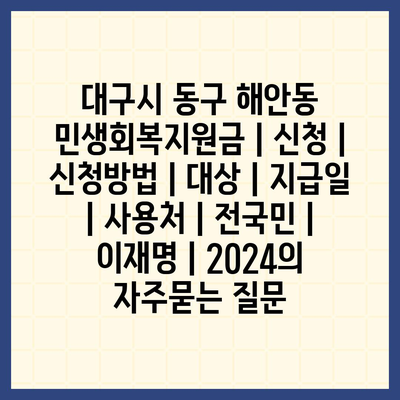 대구시 동구 해안동 민생회복지원금 | 신청 | 신청방법 | 대상 | 지급일 | 사용처 | 전국민 | 이재명 | 2024의 자주묻는 질문